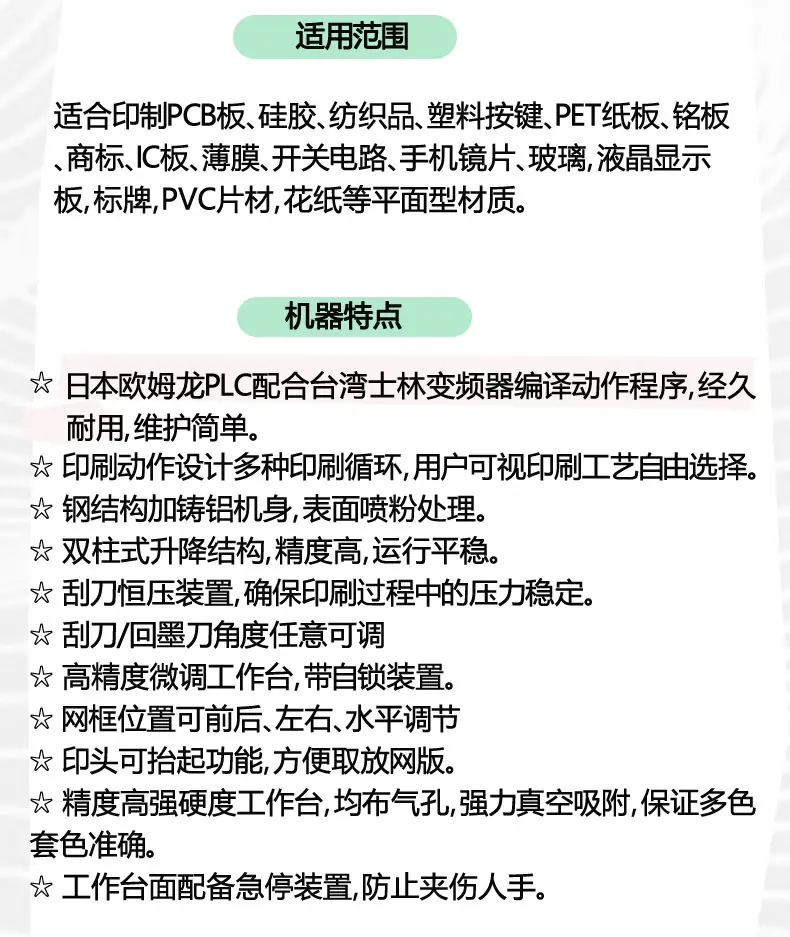 适用范围

适合印制PCB板、硅胶、纺织品、塑料按键、PET纸板、铭板、商标、IC板、薄膜、开关电路、手机镜片、玻璃,液晶显示板,标牌,PVC片材,花纸等平面型材质。

机器特点

☆ 日本欧姆龙PLC配合台湾士林变频器编译动作程序,经久耐用,维护简单。
☆ 印刷动作设计多种印刷循环,用户可视印刷工艺自由选择。
☆ 钢结构加铸铝机身,表面喷粉处理。
☆ 双柱式升降结构,精度高,运行平稳。
☆ 刮刀恒压装置,确保印刷过程中的压力稳定。
☆ 刮刀/回墨刀角度任意可调
☆ 高精度微调工作台,带自锁装置。
☆ 网框位置可前后、左右、水平调节
☆ 印头可抬起功能,方便取放网版。
☆ 精度高强硬度工作台,均布气孔,强力真空吸附,保证多色套色准确。
☆ 工作台面配备急停装置,防止夹伤人手。